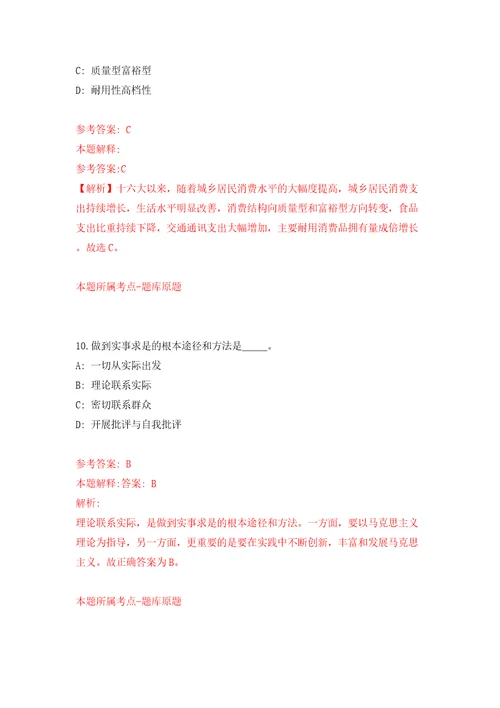 C: 质量型富裕型
D: 耐用性高档性

参考答案: C
本题解释:
参考答案:C
【解析】十六大以来，随着城乡居民消费水平的大幅度提高，城乡居民消费支出持续增长，生活水平明显改善，消费结构向质量型和富裕型方向转变，食品支出比重持续下降，交通通讯支出大幅增加，主要耐用消费品拥有量成倍增长。故选C。

本题所属考点-题库原题

10.做到实事求是的根本途径和方法是_____。
A: 一切从实际出发
B: 理论联系实际
C: 密切联系群众
D: 开展批评与自我批评

参考答案: B
本题解释:答案: B
解析:
理论联系实际，是做到实事求是的根本途径和方法。一方面，要以马克思主义理论为指导，另一方面，更重要的是要在实践中不断创新，丰富和发展马克思主义。故正确答案为B。

本题所属考点-题库原题